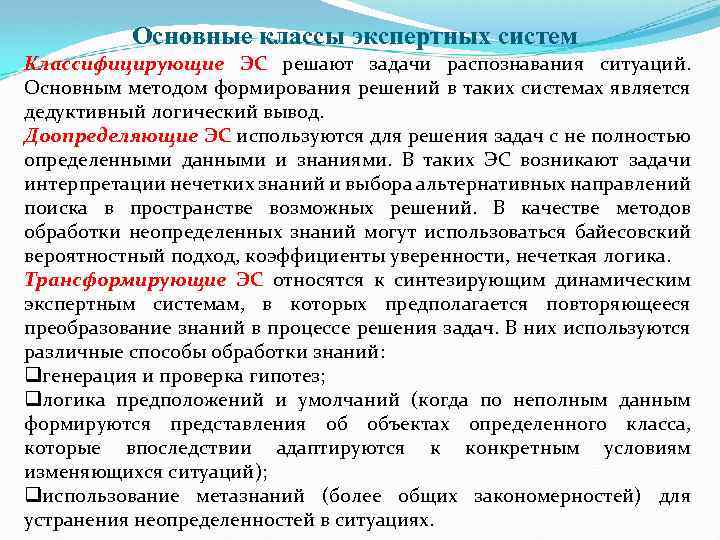 Основные классы экспертных систем

Классифицирующие ЭС решают задачи распознавания ситуаций. Основным методом формирования решений в таких системах является дедуктивный логический вывод.

Доопределяющие ЭС используются для решения задач с не полностью определенными данными и знаниями. В таких ЭС возникают задачи интерпретации нечетких знаний и выбора альтернативных направлений поиска в пространстве возможных решений. В качестве методов обработки неопределенных знаний могут использоваться байесовский вероятностный подход, коэффициенты уверенности, нечеткая логика.

Трансформирующие ЭС относятся к синтезирующим динамическим экспертным системам, в которых предполагается повторяющееся преобразование знаний в процессе решения задач. В них используются различные способы обработки знаний:

❑генерация и проверка гипотез;

❑логика предположений и умолчаний (когда по неполным данным формируются представления об объектах определенного класса, которые впоследствии адаптируются к конкретным условиям изменяющихся ситуаций);

❑использование метазнаний (более общих закономерностей) для устранения неопределенностей в ситуациях.